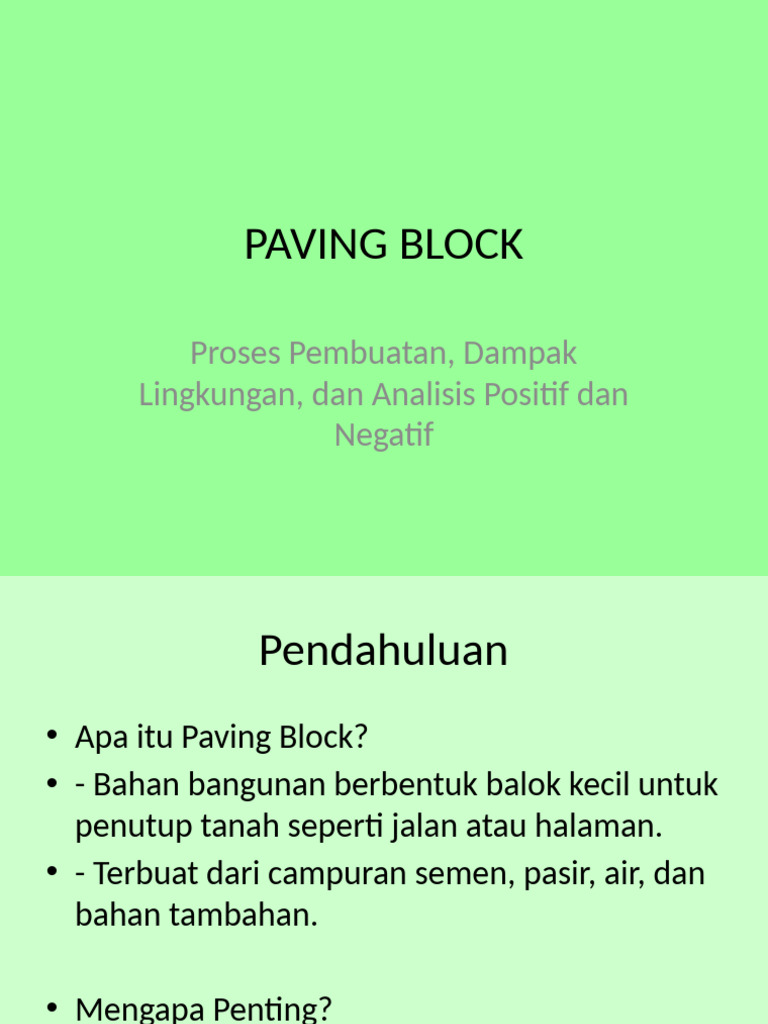 PAVING BLOCK

Proses Pembuatan, Dampak Lingkungan, dan Analisis Positif dan Negatif

Pendahuluan

• Apa itu Paving Block?
• - Bahan bangunan berbentuk balok kecil untuk penutup tanah seperti jalan atau halaman.
• - Terbuat dari campuran semen, pasir, air, dan bahan tambahan.

• Mengapa Penting?